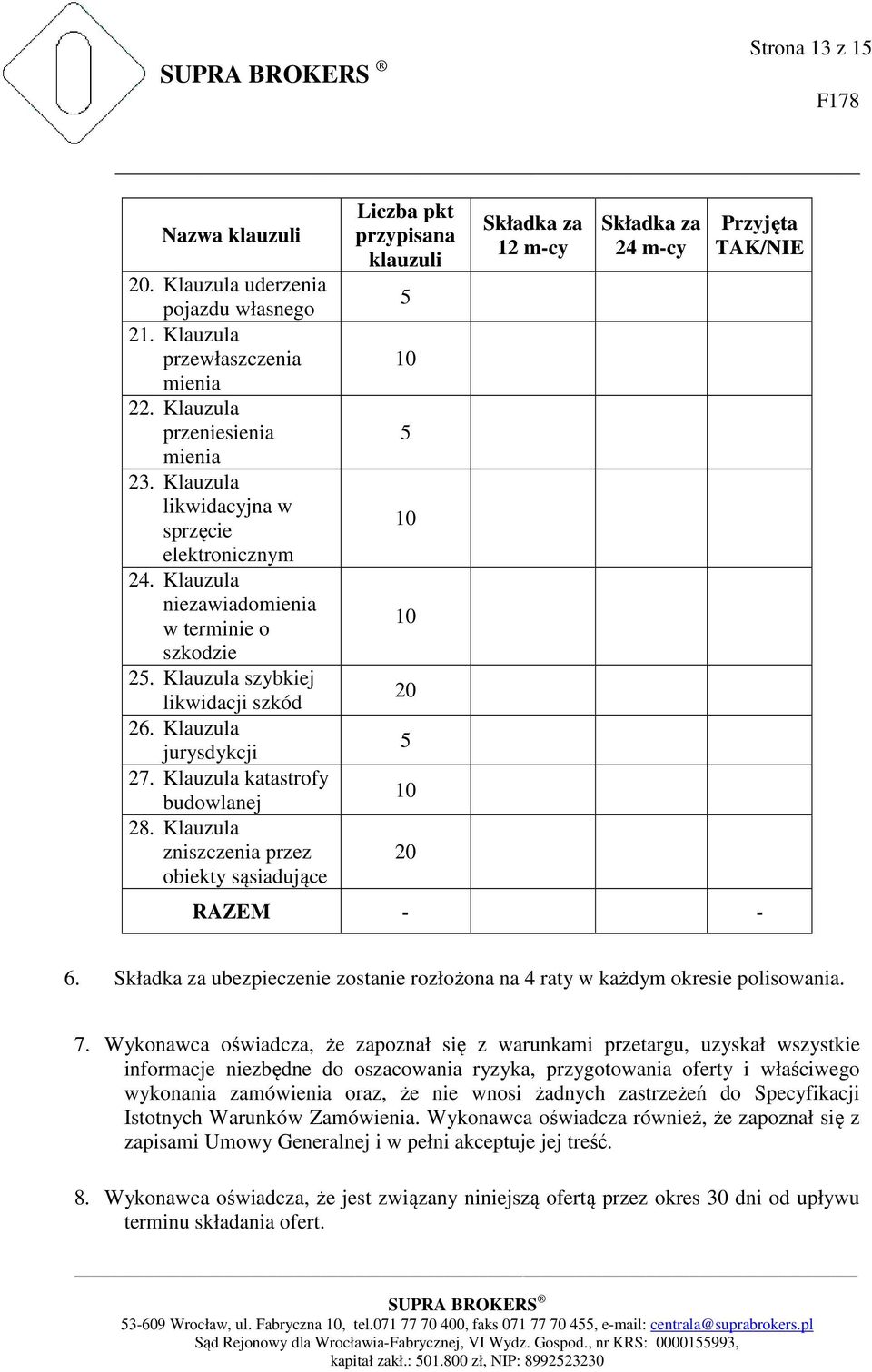 SUPRA BROKERS ®

Strona 13 z 15

F178

| Nazwa klauzuli | Liczba pkt przypisana klauzuli | Składka za 12 m-cy | Składka za 24 m-cy | Przyjęta TAK/NIE |
|---|---|---|---|---|
| 20. Klauzula uderzenia pojazdu własnego | 5 | | | |
| 21. Klauzula przewłaszczenia mienia | 10 | | | |
| 22. Klauzula przeniesienia mienia | 5 | | | |
| 23. Klauzula likwidacyjna w sprzęcie elektronicznym | 10 | | | |
| 24. Klauzula niezawiadomienia w terminie o szkodzie | 10 | | | |
| 25. Klauzula szybkiej likwidacji szkód | 20 | | | |
| 26. Klauzula jurysdykcji | 5 | | | |
| 27. Klauzula katastrofy budowlanej | 10 | | | |
| 28. Klauzula zniszczenia przez obiekty sąsiadujące | 20 | | | |
| RAZEM | - | | | - |

6. Składka za ubezpieczenie zostanie rozłożona na 4 raty w każdym okresie polisowania.

7. Wykonawca oświadcza, że zapoznał się z warunkami przetargu, uzyskał wszystkie informacje niezbędne do oszacowania ryzyka, przygotowania oferty i właściwego wykonania zamówienia oraz, że nie wnosi żadnych zastrzeżeń do Specyfikacji Istotnych Warunków Zamówienia. Wykonawca oświadcza również, że zapoznał się z zapisami Umowy Generalnej i w pełni akceptuje jej treść.

8. Wykonawca oświadcza, że jest związany niniejszą ofertą przez okres 30 dni od upływu terminu składania ofert.

SUPRA BROKERS ®
53-609 Wrocław, ul. Fabryczna 10, tel.071 77 70 400, faks 071 77 70 455, e-mail: centrala@suprabrokers.pl
Sąd Rejonowy dla Wrocławia-Fabrycznej, VI Wydz. Gospod., nr KRS: 0000155993,
kapitał zakł.: 501.800 zł, NIP: 8992523230